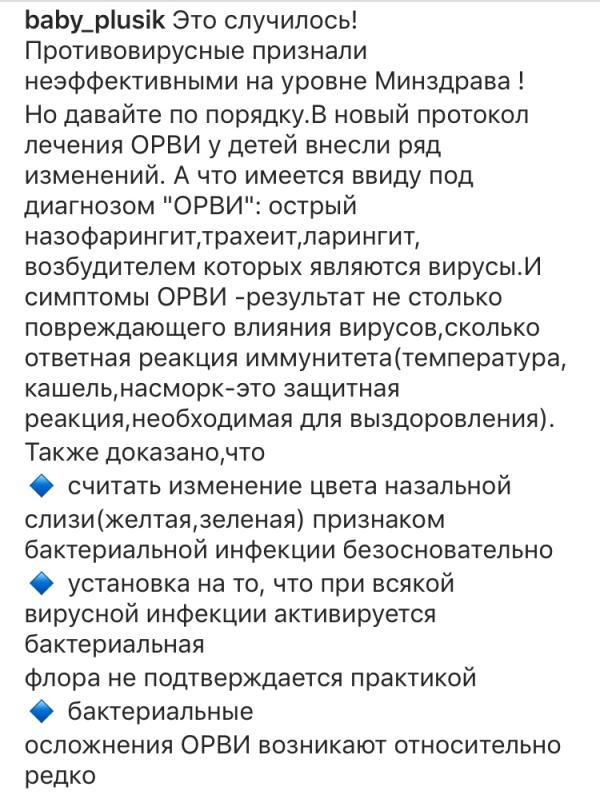 baby_plusik Это случилось! Противовирусные признали неэффективными на уровне Минздрава ! Но давайте по порядку.В новый протокол лечения ОРВИ у детей внесли ряд изменений. А что имеется ввиду под диагнозом "ОРВИ": острый назофарингит,трахеит,ларингит, возбудителем которых являются вирусы.И симптомы ОРВИ -результат не столько повреждающего влияния вирусов,сколько ответная реакция иммунитета(температура, кашель,насморк-это защитная реакция,необходимая для выздоровления).
Также доказано,что
🔷 считать изменение цвета назальной слизи(желтая,зеленая) признаком бактериальной инфекции безосновательно
🔷 установка на то, что при всякой вирусной инфекции активируется бактериальная
флора не подтверждается практикой
🔷 бактериальные
осложнения ОРВИ возникают относительно редко